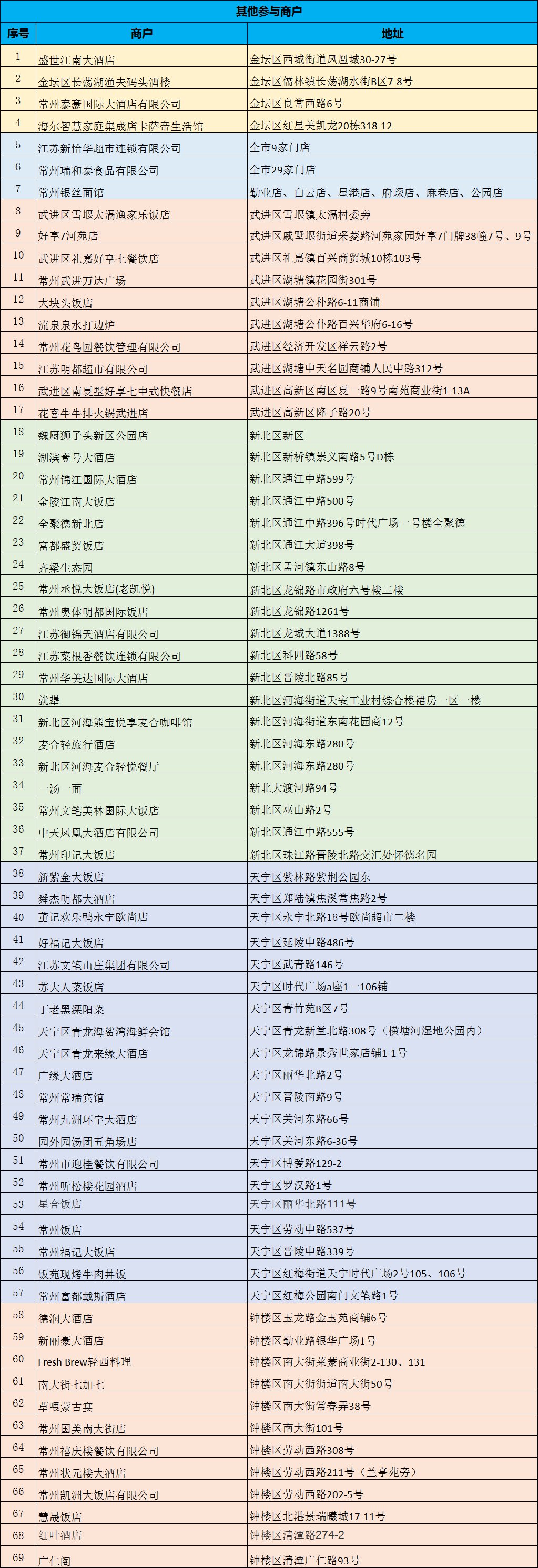 其他参与商户

| 序号 | 商户 | 地址 |
|---|---|---|
| 1 | 盛世江南大酒店 | 金坛区西城街道凤凰城30-27号 |
| 2 | 金坛区长荡湖渔夫码头酒楼 | 金坛区儒林镇长荡湖水街B区7-8号 |
| 3 | 常州泰豪国际大酒店有限公司 | 金坛区良常西路6号 |
| 4 | 海尔智慧家庭集成店卡萨帝生活馆 | 金坛区红星美凯龙20栋318-12 |
| 5 | 江苏新怡华超市连锁有限公司 | 全市9家门店 |
| 6 | 常州瑞和泰食品有限公司 | 全市29家门店 |
| 7 | 常州银丝面馆 | 勤业店、白云店、星港店、府琛店、麻巷店、公园店 |
| 8 | 武进区雪堰太滆渔家乐饭店 | 武进区雪堰镇太滆村委旁 |
| 9 | 好享7河苑店 | 武进区戚墅堰街道采菱路河苑家园好享7门牌38幢7号、9号 |
| 10 | 武进区礼嘉好享七餐饮店 | 武进区礼嘉镇百兴商贸城10栋103号 |
| 11 | 常州武进万达广场 | 武进区湖塘镇花园街301号 |
| 12 | 大块头饭店 | 武进区湖塘公朴路6-11商铺 |
| 13 | 流泉泉水打边炉 | 武进区湖塘公仆路百兴华府6-16号 |
| 14 | 常州花鸟园餐饮管理有限公司 | 武进区经济开发区祥云路2号 |
| 15 | 江苏明都超市有限公司 | 武进区湖塘中天名园商铺人民中路312号 |
| 16 | 武进区南夏墅好享七中式快餐店 | 武进区高新区南区夏一路9号南苑商业街1-13A |
| 17 | 花喜牛牛排火锅武进店 | 武进区高新区降子路20号 |
| 18 | 魏厨狮子头新区公园店 | 新北区新区 |
| 19 | 湖滨壹号大酒店 | 新北区新桥镇崇义南路5号D栋 |
| 20 | 常州锦江国际大酒店 | 新北区通江中路599号 |
| 21 | 金陵江南大饭店 | 新北区通江中路500号 |
| 22 | 全聚德新北店 | 新北区通江中路396号时代广场一号楼全聚德 |
| 23 | 富都盛贸饭店 | 新北区通江大道398号 |
| 24 | 齐梁生态园 | 新北区孟河镇东山路8号 |
| 25 | 常州丞悦大饭店(老凯悦) | 新北区龙锦路市政府六号楼三楼 |
| 26 | 常州奥体明都国际饭店 | 新北区龙锦路1261号 |
| 27 | 江苏御锦天酒店有限公司 | 新北区龙城大道1388号 |
| 28 | 江苏菜根香餐饮连锁有限公司 | 新北区科四路58号 |
| 29 | 常州华美达国际大酒店 | 新北区晋陵北路85号 |
| 30 | 就肇 | 新北区河海街道天安工业村综合楼裙房一区一楼 |
| 31 | 新北区河海熊宝悦享麦合咖啡馆 | 新北区河海街道东南花园商12号 |
| 32 | 麦合轻旅行酒店 | 新北区河海东路280号 |
| 33 | 新北区河海麦合轻悦餐厅 | 新北区河海东路280号 |
| 34 | 一汤一面 | 新北大渡河路94号 |
| 35 | 常州文笔美林国际大饭店 | 新北区巫山路2号 |
| 36 | 中天凤凰大酒店有限公司 | 新北区通江中路555号 |
| 37 | 常州印记大饭店 | 新北区珠江路晋陵北路交汇处怀德名园 |
| 38 | 新紫金大饭店 | 天宁区紫林路紫荆公园东 |
| 39 | 舜杰明都大酒店 | 天宁区郑陆镇焦溪常焦路2号 |
| 40 | 董记欢乐鸭永宁欧尚店 | 天宁区永宁北路18号欧尚超市二楼 |
| 41 | 好福记大饭店 | 天宁区延陵中路486号 |
| 42 | 江苏文笔山庄集团有限公司 | 天宁区武青路146号 |
| 43 | 苏大人菜饭店 | 天宁区时代广场a座1一106铺 |
| 44 | 丁老黑溧阳菜 | 天宁区青竹苑B区7号 |
| 45 | 天宁区青龙海鲨湾海鲜会馆 | 天宁区青龙新堂北路308号（横塘河湿地公园内） |
| 46 | 天宁区青龙来缘大酒店 | 天宁区龙锦路景秀世家店铺1-1号 |
| 47 | 广缘大酒店 | 天宁区丽华北路2号 |
| 48 | 常州常瑞宾馆 | 天宁区晋陵南路9号 |
| 49 | 常州九洲环宇大酒店 | 天宁区关河东路66号 |
| 50 | 园外园汤团五角场店 | 天宁区关河东路6-36号 |
| 51 | 常州市迎桂餐饮有限公司 | 天宁区博爱路129-2 |
| 52 | 常州听松楼花园酒店 | 天宁区罗汉路1号 |
| 53 | 星合饭店 | 天宁区丽华北路111号 |
| 54 | 常州饭店 | 天宁区劳动中路537号 |
| 55 | 常州福记大饭店 | 天宁区晋陵中路339号 |
| 56 | 饭苑现烤牛肉丼饭 | 天宁区红梅街道天宁时代广场2号105、106号 |
| 57 | 常州富都戴斯酒店 | 天宁区红梅公园南门文笔路1号 |
| 58 | 德润大酒店 | 钟楼区玉龙路金玉苑商铺6号 |
| 59 | 新丽豪大酒店 | 钟楼区勤业路银华广场1号 |
| 60 | Fresh Brew轻西料理 | 钟楼区南大街莱蒙商业街2-130、131 |
| 61 | 南大街七加七 | 钟楼区南大街街道南大街50号 |
| 62 | 草喂蒙古宴 | 钟楼区南大街常春弄38号 |
| 63 | 常州国美南大街店 | 钟楼区南大街101号 |
| 64 | 常州禧庆楼餐饮有限公司 | 钟楼区劳动西路308号 |
| 65 | 常州状元楼大酒店 | 钟楼区劳动西路211号（兰亭苑旁） |
| 66 | 常州凯洲大饭店有限公司 | 钟楼区劳动西路202-5号 |
| 67 | 慧晟饭店 | 钟楼区北港景瑞曦城17-11号 |
| 68 | 红叶酒店 | 钟楼区清潭路274-2 |
| 69 | 广仁阁 | 钟楼区清潭广仁路93号 |